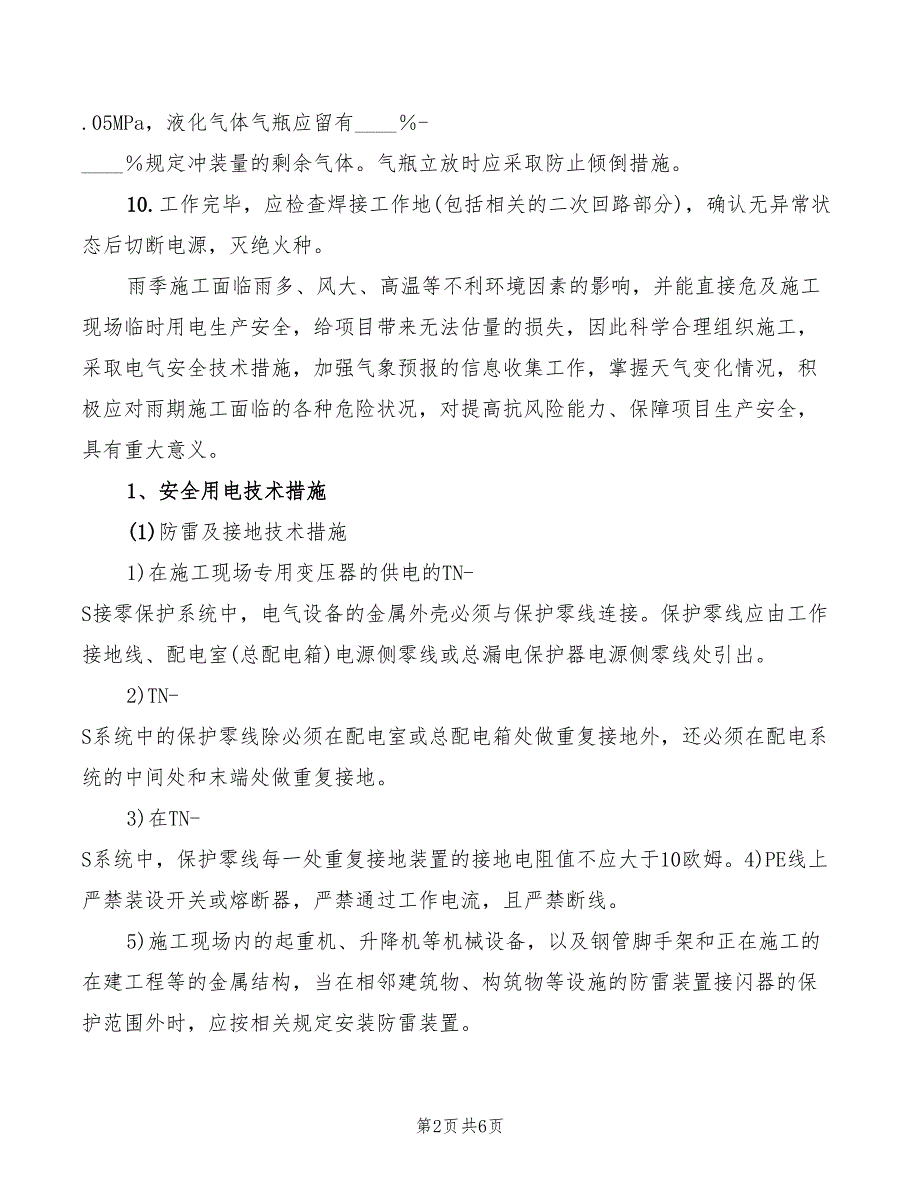 .05MPa，液化气体气瓶应留有____%-____%规定冲装量的剩余气体。气瓶立放时应采取防止倾倒措施。

10.工作完毕，应检查焊接工作地(包括相关的二次回路部分)，确认无异常状态后切断电源，灭绝火种。

雨季施工面临雨多、风大、高温等不利环境因素的影响，并能直接危及施工现场临时用电生产安全，给项目带来无法估量的损失，因此科学合理组织施工，采取电气安全技术措施，加强气象预报的信息收集工作，掌握天气变化情况，积极应对雨期施工面临的各种危险状况，对提高抗风险能力、保障项目生产安全，具有重大意义。

1、安全用电技术措施

(1)防雷及接地技术措施

1)在施工现场专用变压器的供电的TN-S接零保护系统中，电气设备的金属外壳必须与保护零线连接。保护零线应由工作接地线、配电室(总配电箱)电源侧零线或总漏电保护器电源侧零线处引出。

2)TN-S系统中的保护零线除必须在配电室或总配电箱处做重复接地外，还必须在配电系统的中间处和末端处做重复接地。

3)在TN-S系统中，保护零线每一处重复接地装置的接地电阻值不应大于10欧姆。4)PE线上严禁装设开关或熔断器，严禁通过工作电流，且严禁断线。

5)施工现场内的起重机、升降机等机械设备，以及钢管脚手架和正在施工的在建工程等的金属结构，当在相邻建筑物、构筑物等设施的防雷装置接闪器的保护范围外时，应按相关规定安装防雷装置。

第2页 共6页